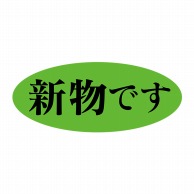 新物です